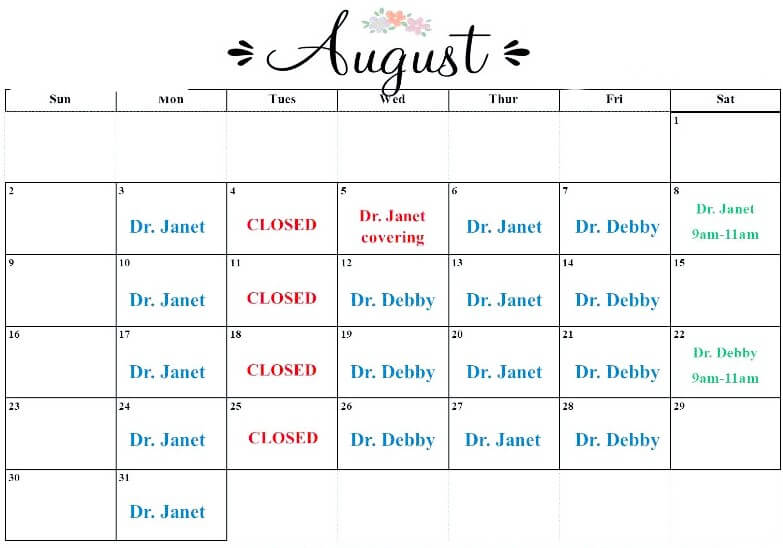 August

| Sun | Mon | Tues | Wed | Thur | Fri | Sat |
|---|---|---|---|---|---|---|
| | | | | | | 1 |
| 2 | 3 Dr. Janet | 4 CLOSED | 5 Dr. Janet covering | 6 Dr. Janet | 7 Dr. Debby | 8 Dr. Janet 9am-11am |
| 9 | 10 Dr. Janet | 11 CLOSED | 12 Dr. Debby | 13 Dr. Janet | 14 Dr. Debby | 15 |
| 16 | 17 Dr. Janet | 18 CLOSED | 19 Dr. Debby | 20 Dr. Janet | 21 Dr. Debby | 22 Dr. Debby 9am-11am |
| 23 | 24 Dr. Janet | 25 CLOSED | 26 Dr. Debby | 27 Dr. Janet | 28 Dr. Debby | 29 |
| 30 | 31 Dr. Janet | | | | | |